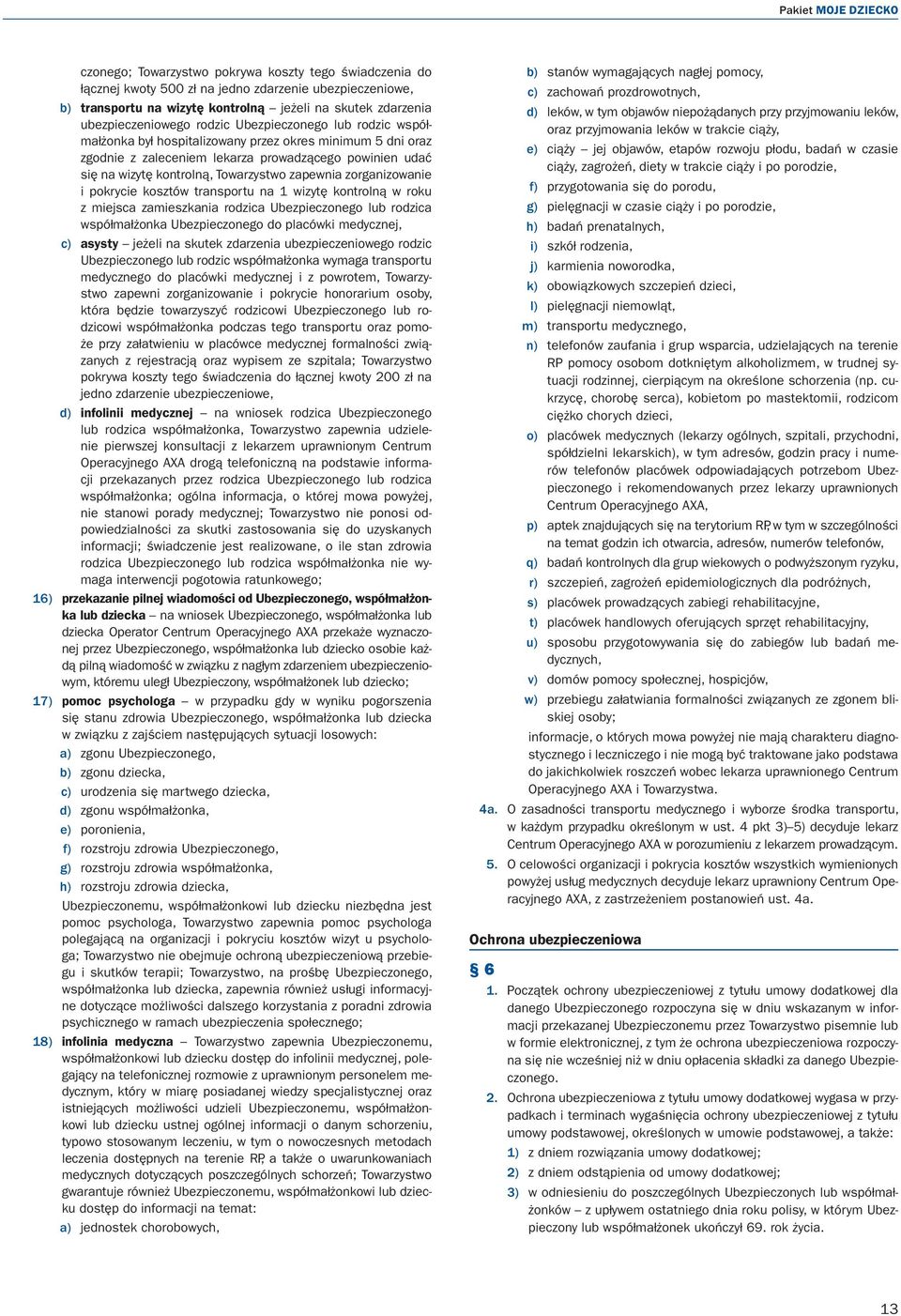 Pakiet MOJE DZIECKO

czonego; Towarzystwo pokrywa koszty tego świadczenia do łącznej kwoty 500 zł na jedno zdarzenie ubezpieczeniowe,

b) transportu na wizytę kontrolną – jeżeli na skutek zdarzenia ubezpieczeniowego rodzic Ubezpieczonego lub rodzic współmałżonka był hospitalizowany przez okres minimum 5 dni oraz zgodnie z zaleceniem lekarza prowadzącego powinien udać się na wizytę kontrolną, Towarzystwo zapewnia zorganizowanie i pokrycie kosztów transportu na 1 wizytę kontrolną w roku z miejsca zamieszkania rodzica Ubezpieczonego lub rodzica współmałżonka Ubezpieczonego do placówki medycznej,

c) asysty – jeżeli na skutek zdarzenia ubezpieczeniowego rodzic Ubezpieczonego lub rodzic współmałżonka wymaga transportu medycznego do placówki medycznej i z powrotem, Towarzystwo zapewni zorganizowanie i pokrycie honorarium osoby, która będzie towarzyszyć rodzicowi Ubezpieczonego lub rodzicowi współmałżonka podczas tego transportu oraz pomoże przy załatwieniu w placówce medycznej formalności związanych z rejestracją oraz wypisem ze szpitala; Towarzystwo pokrywa koszty tego świadczenia do łącznej kwoty 200 zł na jedno zdarzenie ubezpieczeniowe,

d) infolinii medycznej – na wniosek rodzica Ubezpieczonego lub rodzica współmałżonka, Towarzystwo zapewnia udzielenie pierwszej konsultacji z lekarzem uprawnionym Centrum Operacyjnego AXA drogą telefoniczną na podstawie informacji przekazanych przez rodzica Ubezpieczonego lub rodzica współmałżonka; ogólna informacja, o której mowa powyżej, nie stanowi porady medycznej; Towarzystwo nie ponosi odpowiedzialności za skutki zastosowania się do uzyskanych informacji; świadczenie jest realizowane, o ile stan zdrowia rodzica Ubezpieczonego lub rodzica współmałżonka nie wymaga interwencji pogotowia ratunkowego;

16) przekazanie pilnej wiadomości od Ubezpieczonego, współmałżonka lub dziecka – na wniosek Ubezpieczonego, współmałżonka lub dziecka Operator Centrum Operacyjnego AXA przekaże wyznaczonej przez Ubezpieczonego, współmałżonka lub dziecko osobie każdą pilną wiadomość w związku z nagłym zdarzeniem ubezpieczeniowym, któremu uległ Ubezpieczony, współmałżonek lub dziecko;

17) pomoc psychologa – w przypadku gdy w wyniku pogorszenia się stanu zdrowia Ubezpieczonego, współmałżonka lub dziecka w związku z zajściem następujących sytuacji losowych:
a) zgonu Ubezpieczonego,
b) zgonu dziecka,
c) urodzenia się martwego dziecka,
d) zgonu współmałżonka,
e) poronienia,
f) rozstroju zdrowia Ubezpieczonego,
g) rozstroju zdrowia współmałżonka,
h) rozstroju zdrowia dziecka,
Ubezpieczonemu, współmałżonkowi lub dziecku niezbędna jest pomoc psychologa, Towarzystwo zapewnia pomoc psychologa polegającą na organizacji i pokryciu kosztów wizyt u psychologa; Towarzystwo nie obejmuje ochroną ubezpieczeniową przebiegu i skutków terapii; Towarzystwo, na prośbę Ubezpieczonego, współmałżonka lub dziecka, zapewnia również usługi informacyjne dotyczące możliwości dalszego korzystania z poradni zdrowia psychicznego w ramach ubezpieczenia społecznego;

18) infolinia medyczna – Towarzystwo zapewnia Ubezpieczonemu, współmałżonkowi lub dziecku dostęp do infolinii medycznej, polegający na telefonicznej rozmowie z uprawnionym personelem medycznym, który w miarę posiadanej wiedzy specjalistycznej oraz istniejących możliwości udzieli Ubezpieczonemu, współmałżonkowi lub dziecku ustnej ogólnej informacji o danym schorzeniu, typowo stosowanym leczeniu, w tym o nowoczesnych metodach leczenia dostępnych na terenie RP, a także o uwarunkowaniach medycznych dotyczących poszczególnych schorzeń; Towarzystwo gwarantuje również Ubezpieczonemu, współmałżonkowi lub dziecku dostęp do informacji na temat:
a) jednostek chorobowych,
b) stanów wymagających nagłej pomocy,
c) zachowań prozdrowotnych,
d) leków, w tym objawów niepożądanych przy przyjmowaniu leków, oraz przyjmowania leków w trakcie ciąży,
e) ciąży – jej objawów, etapów rozwoju płodu, badań w czasie ciąży, zagrożeń, diety w trakcie ciąży i po porodzie,
f) przygotowania się do porodu,
g) pielęgnacji w czasie ciąży i po porodzie,
h) badań prenatalnych,
i) szkół rodzenia,
j) karmienia noworodka,
k) obowiązkowych szczepień dzieci,
l) pielęgnacji niemowląt,
m) transportu medycznego,
n) telefonów zaufania i grup wsparcia, udzielających na terenie RP pomocy osobom dotkniętym alkoholizmem, w trudnej sytuacji rodzinnej, cierpiącym na określone schorzenia (np. cukrzycę, chorobę serca), kobietom po mastektomii, rodzicom ciężko chorych dzieci,
o) placówek medycznych (lekarzy ogólnych, szpitali, przychodni, spółdzielni lekarskich), w tym adresów, godzin pracy i numerów telefonów placówek odpowiadających potrzebom Ubezpieczonego i rekomendowanych przez lekarzy uprawnionych Centrum Operacyjnego AXA,
p) aptek znajdujących się na terytorium RP, w tym w szczególności na temat godzin ich otwarcia, adresów, numerów telefonów,
q) badań kontrolnych dla grup wiekowych o podwyższonym ryzyku,
r) szczepień, zagrożeń epidemiologicznych dla podróżnych,
s) placówek prowadzących zabiegi rehabilitacyjne,
t) placówek handlowych oferujących sprzęt rehabilitacyjny,
u) sposobu przygotowywania się do zabiegów lub badań medycznych,
v) domów pomocy społecznej, hospicjów,
w) przebiegu załatwiania formalności związanych ze zgonem bliskiej osoby;
informacje, o których mowa powyżej nie mają charakteru diagnostycznego i leczniczego i nie mogą być traktowane jako podstawa do jakichkolwiek roszczeń wobec lekarza uprawnionego Centrum Operacyjnego AXA i Towarzystwa.

4a. O zasadności transportu medycznego i wyborze środka transportu, w każdym przypadku określonym w ust. 4 pkt 3)–5) decyduje lekarz Centrum Operacyjnego AXA w porozumieniu z lekarzem prowadzącym.

5. O celowości organizacji i pokrycia kosztów wszystkich wymienionych powyżej usług medycznych decyduje lekarz uprawniony Centrum Operacyjnego AXA, z zastrzeżeniem postanowień ust. 4a.

Ochrona ubezpieczeniowa

§ 6

1. Początek ochrony ubezpieczeniowej z tytułu umowy dodatkowej dla danego Ubezpieczonego rozpoczyna się w dniu wskazanym w informacji przekazanej Ubezpieczonemu przez Towarzystwo pisemnie lub w formie elektronicznej, z tym że ochrona ubezpieczeniowa rozpoczyna się nie wcześniej niż w dniu opłacenia składki za danego Ubezpieczonego.

2. Ochrona ubezpieczeniowa z tytułu umowy dodatkowej wygasa w przypadkach i terminach wygaśnięcia ochrony ubezpieczeniowej z tytułu umowy podstawowej, określonych w umowie podstawowej, a także:
1) z dniem rozwiązania umowy dodatkowej;
2) z dniem odstąpienia od umowy dodatkowej;
3) w odniesieniu do poszczególnych Ubezpieczonych lub współmałżonków – z upływem ostatniego dnia roku polisy, w którym Ubezpieczony lub współmałżonek ukończył 69. rok życia.

13